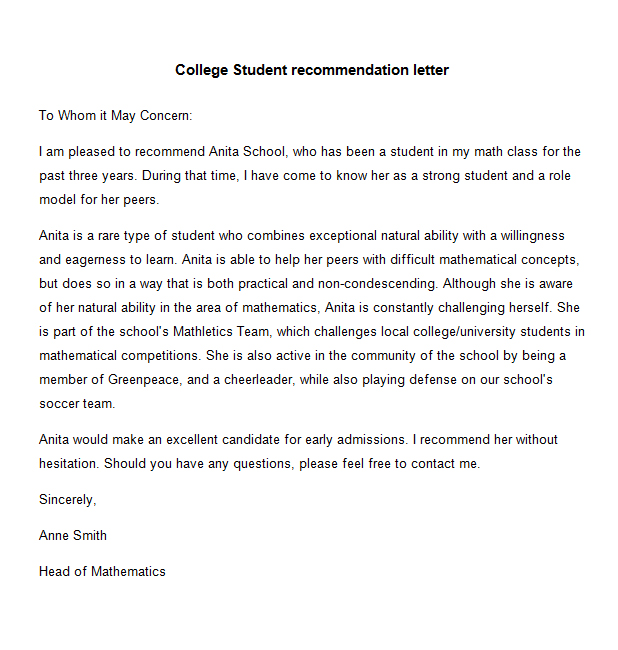 College Student recommendation letter

To Whom it May Concern:

I am pleased to recommend Anita School, who has been a student in my math class for the past three years. During that time, I have come to know her as a strong student and a role model for her peers.

Anita is a rare type of student who combines exceptional natural ability with a willingness and eagerness to learn. Anita is able to help her peers with difficult mathematical concepts, but does so in a way that is both practical and non-condescending. Although she is aware of her natural ability in the area of mathematics, Anita is constantly challenging herself. She is part of the school's Mathletics Team, which challenges local college/university students in mathematical competitions. She is also active in the community of the school by being a member of Greenpeace, and a cheerleader, while also playing defense on our school's soccer team.

Anita would make an excellent candidate for early admissions. I recommend her without hesitation. Should you have any questions, please feel free to contact me.

Sincerely,

Anne Smith

Head of Mathematics